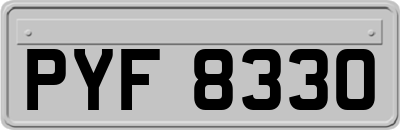 PYF 8330